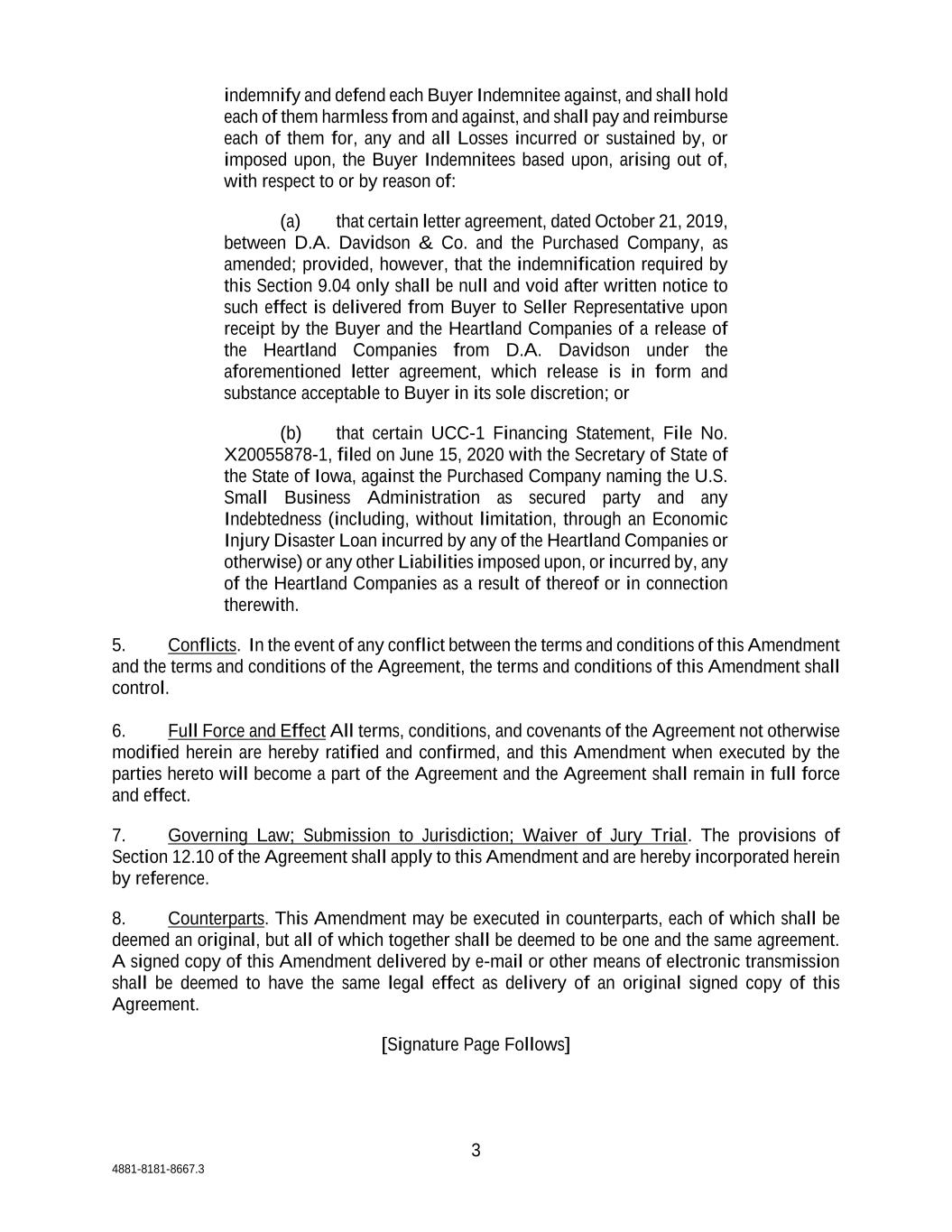 indemnify and defend each Buyer Indemnitee against, and shall hold each of them harmless from and against, and shall pay and reimburse each of them for, any and all Losses incurred or sustained by, or imposed upon, the Buyer Indemnitees based upon, arising out of, with respect to or by reason of:

(a) that certain letter agreement, dated October 21, 2019, between D.A. Davidson & Co. and the Purchased Company, as amended; provided, however, that the indemnification required by this Section 9.04 only shall be null and void after written notice to such effect is delivered from Buyer to Seller Representative upon receipt by the Buyer and the Heartland Companies of a release of the Heartland Companies from D.A. Davidson under the aforementioned letter agreement, which release is in form and substance acceptable to Buyer in its sole discretion; or

(b) that certain UCC-1 Financing Statement, File No. X20055878-1, filed on June 15, 2020 with the Secretary of State of the State of Iowa, against the Purchased Company naming the U.S. Small Business Administration as secured party and any Indebtedness (including, without limitation, through an Economic Injury Disaster Loan incurred by any of the Heartland Companies or otherwise) or any other Liabilities imposed upon, or incurred by, any of the Heartland Companies as a result of thereof or in connection therewith.

5. Conflicts. In the event of any conflict between the terms and conditions of this Amendment and the terms and conditions of the Agreement, the terms and conditions of this Amendment shall control.

6. Full Force and Effect All terms, conditions, and covenants of the Agreement not otherwise modified herein are hereby ratified and confirmed, and this Amendment when executed by the parties hereto will become a part of the Agreement and the Agreement shall remain in full force and effect.

7. Governing Law; Submission to Jurisdiction; Waiver of Jury Trial. The provisions of Section 12.10 of the Agreement shall apply to this Amendment and are hereby incorporated herein by reference.

8. Counterparts. This Amendment may be executed in counterparts, each of which shall be deemed an original, but all of which together shall be deemed to be one and the same agreement. A signed copy of this Amendment delivered by e-mail or other means of electronic transmission shall be deemed to have the same legal effect as delivery of an original signed copy of this Agreement.

[Signature Page Follows]

3

4881-8181-8667.3